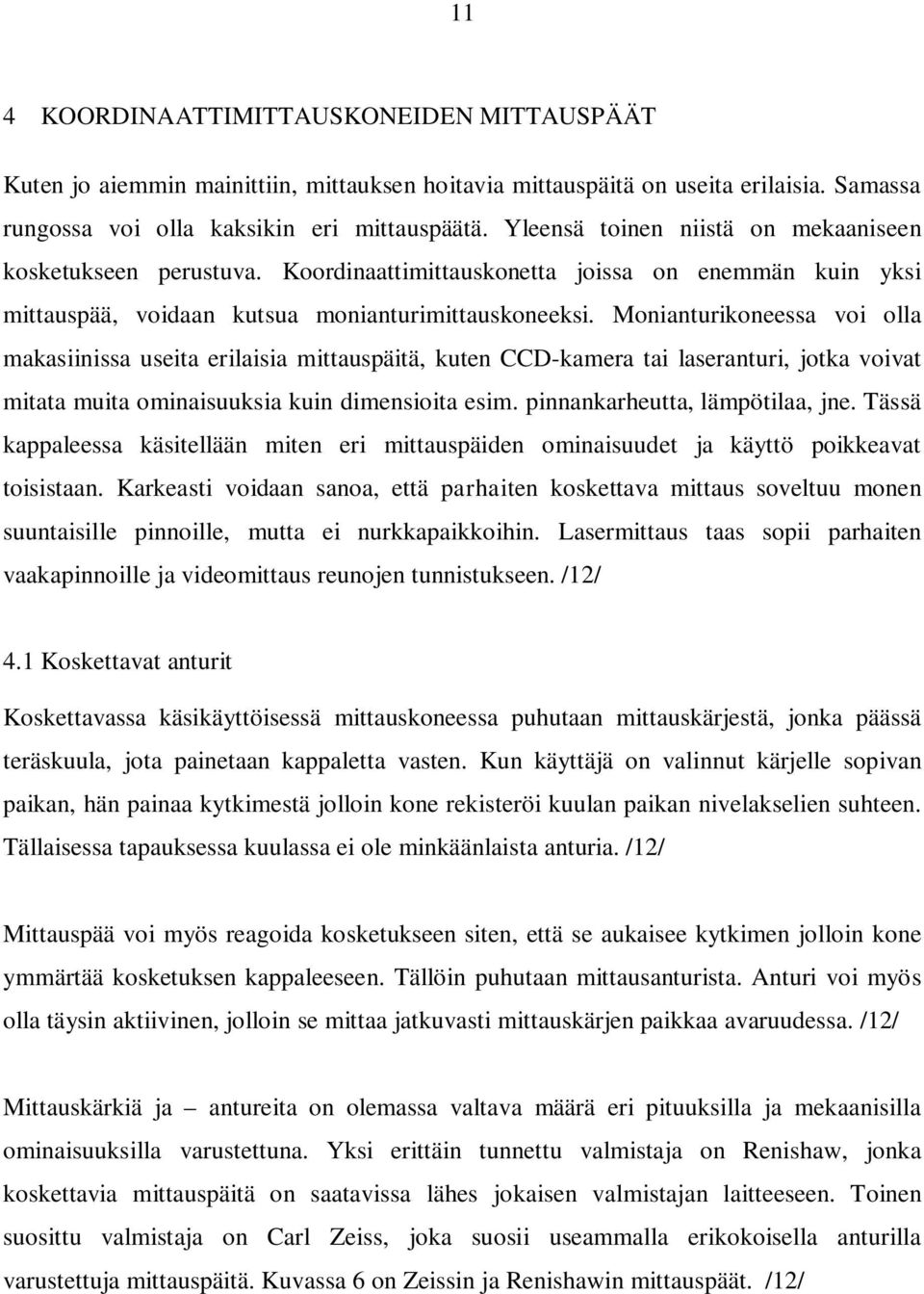 11

4 KOORDINAATTIMITTAUSKONEIDEN MITTAUSPÄÄT

Kuten jo aiemmin mainittiin, mittauksen hoitavia mittauspäitä on useita erilaisia. Samassa rungossa voi olla kaksikin eri mittauspäätä. Yleensä toinen niistä on mekaaniseen kosketukseen perustuva. Koordinaattimittauskonetta joissa on enemmän kuin yksi mittauspää, voidaan kutsua monianturimittauskoneeksi. Monianturikoneessa voi olla makasiinissa useita erilaisia mittauspäitä, kuten CCD-kamera tai laseranturi, jotka voivat mitata muita ominaisuuksia kuin dimensioita esim. pinnankarheutta, lämpötilaa, jne. Tässä kappaleessa käsitellään miten eri mittauspäiden ominaisuudet ja käyttö poikkeavat toisistaan. Karkeasti voidaan sanoa, että parhaiten koskettava mittaus soveltuu monen suuntaisille pinnoille, mutta ei nurkkapaikkoihin. Lasermittaus taas sopii parhaiten vaakapinnoille ja videomittaus reunojen tunnistukseen. /12/

4.1 Koskettavat anturit

Koskettavassa käsikäyttöisessä mittauskoneessa puhutaan mittauskärjestä, jonka päässä teräskuula, jota painetaan kappaletta vasten. Kun käyttäjä on valinnut kärjelle sopivan paikan, hän painaa kytkimestä jolloin kone rekisteröi kuulan paikan nivelakselien suhteen. Tällaisessa tapauksessa kuulassa ei ole minkäänlaista anturia. /12/

Mittauspää voi myös reagoida kosketukseen siten, että se aukaisee kytkimen jolloin kone ymmärtää kosketuksen kappaleeseen. Tällöin puhutaan mittausanturista. Anturi voi myös olla täysin aktiivinen, jolloin se mittaa jatkuvasti mittauskärjen paikkaa avaruudessa. /12/

Mittauskärkiä ja – antureita on olemassa valtava määrä eri pituuksilla ja mekaanisilla ominaisuuksilla varustettuna. Yksi erittäin tunnettu valmistaja on Renishaw, jonka koskettavia mittauspäitä on saatavissa lähes jokaisen valmistajan laitteeseen. Toinen suosittu valmistaja on Carl Zeiss, joka suosii useammalla erikokoisella anturilla varustettuja mittauspäitä. Kuvassa 6 on Zeissin ja Renishawin mittauspäät. /12/